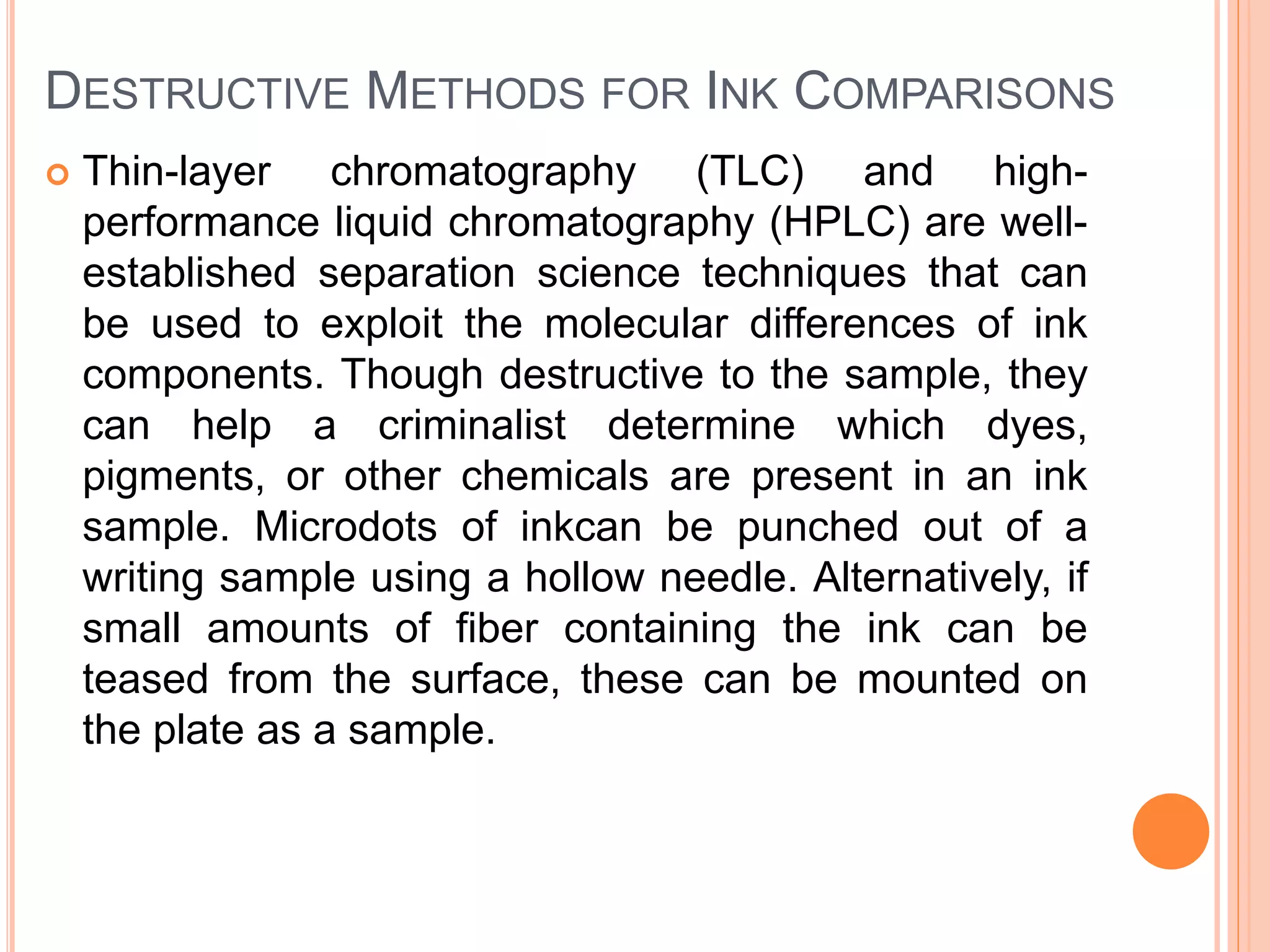 DESTRUCTIVE METHODS FOR INK COMPARISONS

Thin-layer chromatography (TLC) and high-performance liquid chromatography (HPLC) are well-established separation science techniques that can be used to exploit the molecular differences of ink components. Though destructive to the sample, they can help a criminalist determine which dyes, pigments, or other chemicals are present in an ink sample. Microdots of inkcan be punched out of a writing sample using a hollow needle. Alternatively, if small amounts of fiber containing the ink can be teased from the surface, these can be mounted on the plate as a sample.